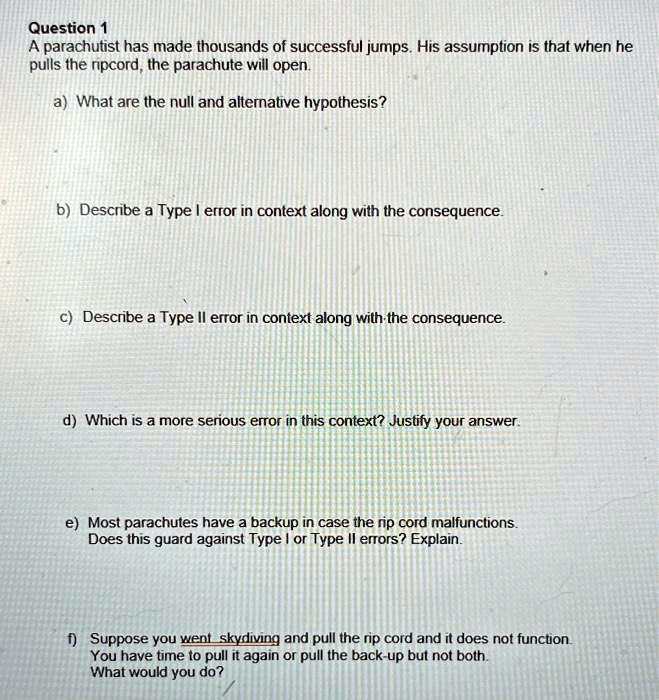 Question 1
A parachutist has made thousands of successful jumps. His assumption is that when he pulls the ripcord, the parachute will open.

a) What are the null and alternative hypothesis?

b) Describe a Type I error in context along with the consequence.

c) Describe a Type II error in context along with the consequence.

d) Which is a more serious error in this context? Justify your answer.

e) Most parachutes have a backup in case the rip cord malfunctions. Does this guard against Type I or Type II errors? Explain.

f) Suppose you went skydiving and pull the rip cord and it does not function. You have time to pull it again or pull the back-up but not both. What would you do?